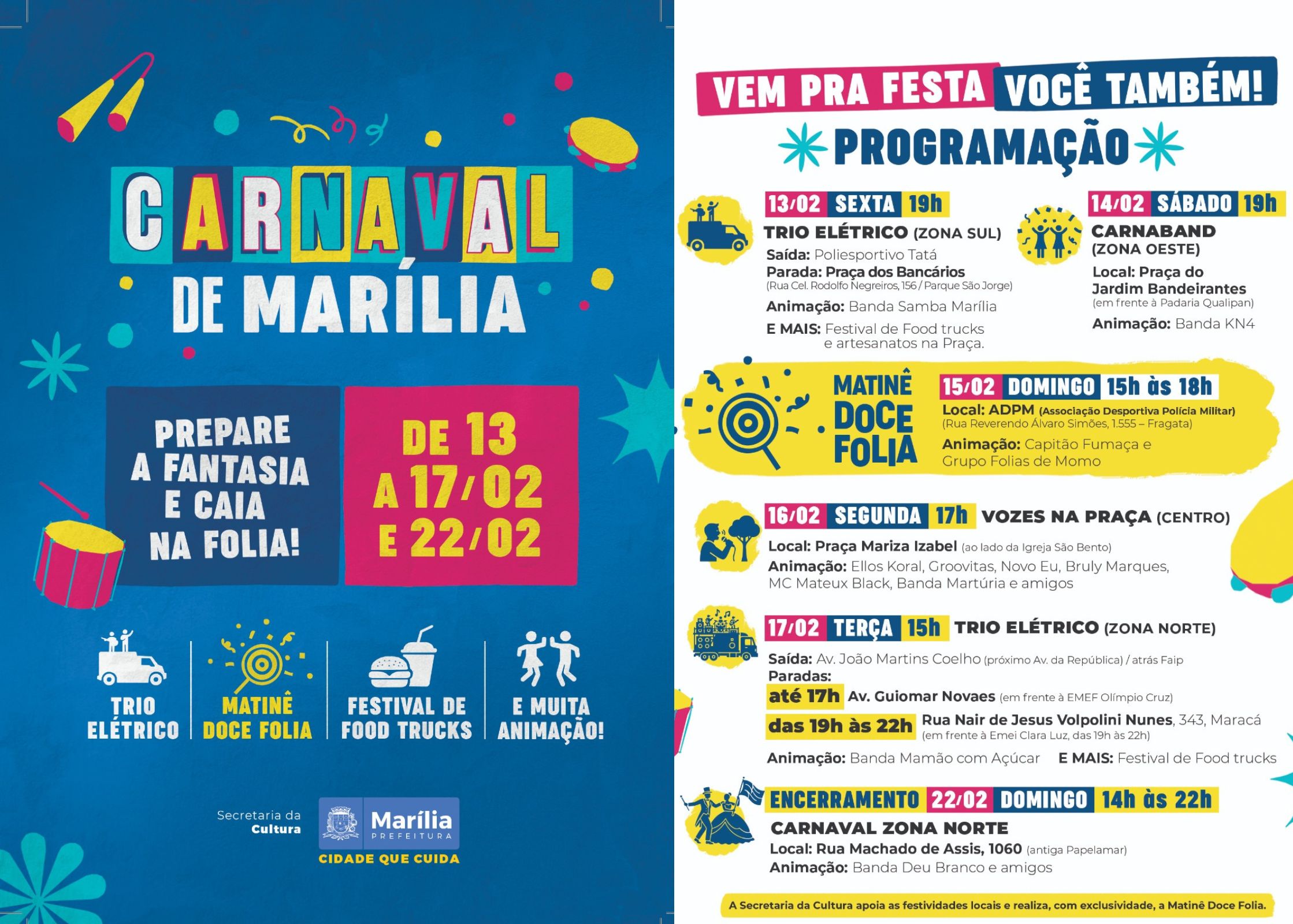 CARNAVAL DE MARÍLIA

PREPARE A FANTASIA E CAIA NA FOLIA!

DE 13 A 17/02 E 22/02

TRIO ELÉTRICO

MATINÊ DOCE FOLIA

FESTIVAL DE FOOD TRUCKS

E MUITA ANIMAÇÃO!

Secretaria da Cultura

Marília PREFEITURA

CIDADE QUE CUIDA

VEM PRA FESTA VOCÊ TAMBÉM!

PROGRAMAÇÃO

13/02 SEXTA 19h
TRIO ELÉTRICO (ZONA SUL)
Saída: Poliesportivo Tatá
Parada: Praça dos Bancários
(Rua Cel. Rodolfo Negreiros, 156 / Parque São Jorge)
Animação: Banda Samba Marília
E MAIS: Festival de Food trucks e artesanatos na Praça.

14/02 SÁBADO 19h
CARNABAND (ZONA OESTE)
Local: Praça do Jardim Bandeirantes
(em frente à Padaria Qualipan)
Animação: Banda KN4

MATINÊ DOCE FOLIA
15/02 DOMINGO 15h às 18h
Local: ADPM (Associação Desportiva Polícia Militar)
(Rua Reverendo Álvaro Simões, 1.555 – Fragata)
Animação: Capitão Fumaça e Grupo Folias de Momo

16/02 SEGUNDA 17h VOZES NA PRAÇA (CENTRO)
Local: Praça Mariza Izabel (ao lado da Igreja São Bento)
Animação: Ellos Koral, Groovitas, Novo Eu, Bruly Marques, MC Mateux Black, Banda Martúria e amigos

17/02 TERÇA 15h TRIO ELÉTRICO (ZONA NORTE)
Saída: Av. João Martins Coelho (próximo Av. da República) / atrás Faip
Paradas:
até 17h Av. Guiomar Novaes (em frente à EMEF Olímpio Cruz)
das 19h às 22h Rua Nair de Jesus Volpolini Nunes, 343, Maracá
(em frente à Emei Clara Luz, das 19h às 22h)
Animação: Banda Mamão com Açúcar E MAIS: Festival de Food trucks

ENCERRAMENTO 22/02 DOMINGO 14h às 22h
CARNAVAL ZONA NORTE
Local: Rua Machado de Assis, 1060 (antiga Papelamar)
Animação: Banda Deu Branco e amigos

A Secretaria da Cultura apoia as festividades locais e realiza, com exclusividade, a Matinê Doce Folia.